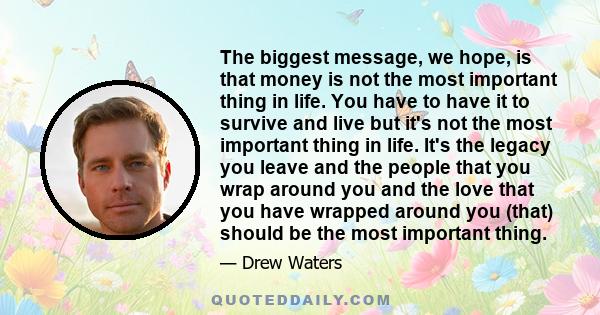 The biggest message, we hope, is that money is not the most important thing in life. You have to have it to survive and live but it's not the most important thing in life. It's the legacy you leave and the people that you wrap around you and the love that you have wrapped around you (that) should be the most important thing.

— Drew Waters

QUOTEDDAILY.COM